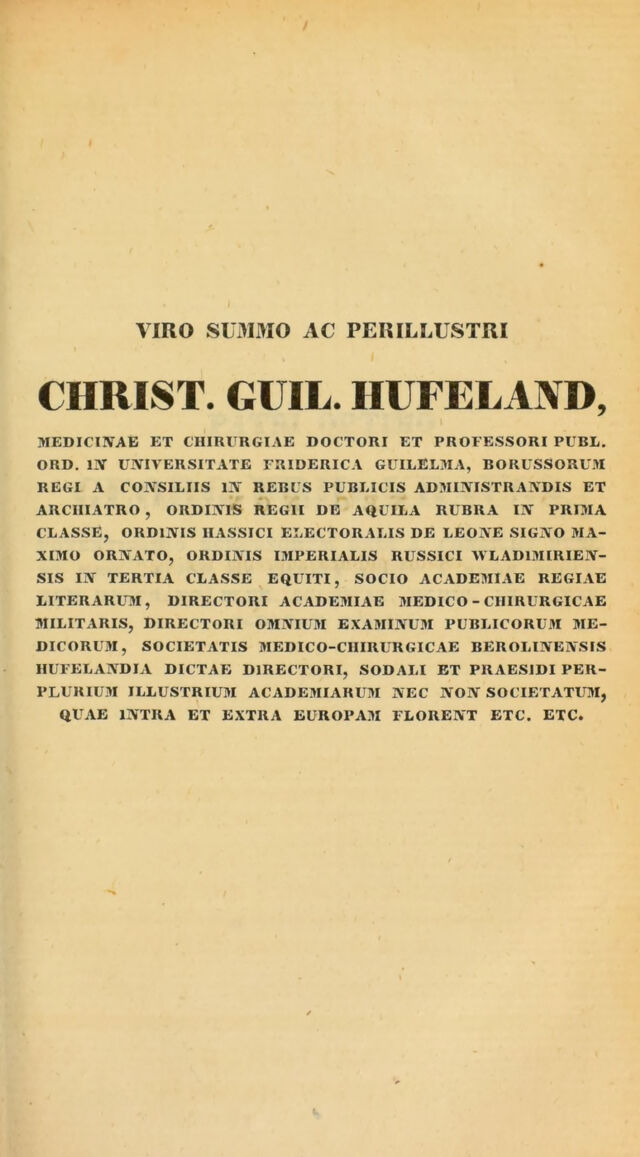 VIRO SUMMO AC PERILLUSTRI

CHRIST. GUIL. HUFELAND,

MEDICINAE ET CHIRURGIAE DOCTORI ET PROFESSORI PUBL. ORD. IN UNIVERSITATE FRIDERICA GUILELMA, BORUSSORUM REGI A CONSILIIS IN REBUS PUBLICIS ADMINISTRANDIS ET ARCHIATRO, ORDINIS REGII DE AQUILA RUBRA IN PRIMA CLASSE, ORDINIS HASSICI ELECTORALIS DE LEONE SIGNO MAXIMO ORNATO, ORDINIS IMPERIALIS RUSSICI WLADIMIRIENSIS IN TERTIA CLASSE EQUITI, SOCIO ACADEMIAE REGIAE LITERARUM, DIRECTORI ACADEMIAE MEDICO-CHIRURGICAE MILITARIS, DIRECTORI OMNIUM EXAMINUM PUBLICORUM MEDICORUM, SOCIETATIS MEDICO-CHIRURGICAE BEROLINENSIS HUFELANDIA DICTAE DIRECTORI, SODALI ET PRAESIDI PERPLURIUM ILLUSTRIUM ACADEMIARUM NEC NON SOCIETATUM, QUAE INTRA ET EXTRA EUROPAM FLORENT ETC. ETC.